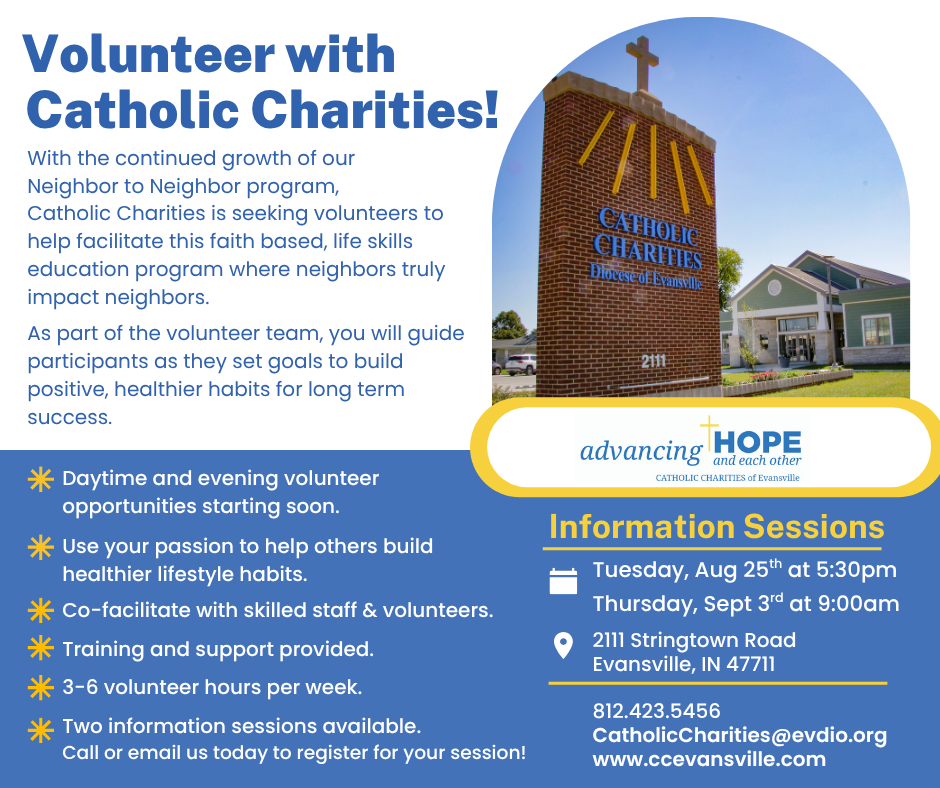 Volunteer with Catholic Charities!

With the continued growth of our Neighbor to Neighbor program, Catholic Charities is seeking volunteers to help facilitate this faith based, life skills education program where neighbors truly impact neighbors.

As part of the volunteer team, you will guide participants as they set goals to build positive, healthier habits for long term success.

CATHOLIC CHARITIES
Diocese of Evansville
2111

advancing HOPE and each other
CATHOLIC CHARITIES of Evansville

Daytime and evening volunteer opportunities starting soon.

Use your passion to help others build healthier lifestyle habits.

Co-facilitate with skilled staff & volunteers.

Training and support provided.

3-6 volunteer hours per week.

Two information sessions available.
Call or email us today to register for your session!

Information Sessions

Tuesday, Aug 25$^{th}$ at 5:30pm
Thursday, Sept 3$^{rd}$ at 9:00am

2111 Stringtown Road
Evansville, IN 47711

812.423.5456
CatholicCharities@evdio.org
www.ccevansville.com